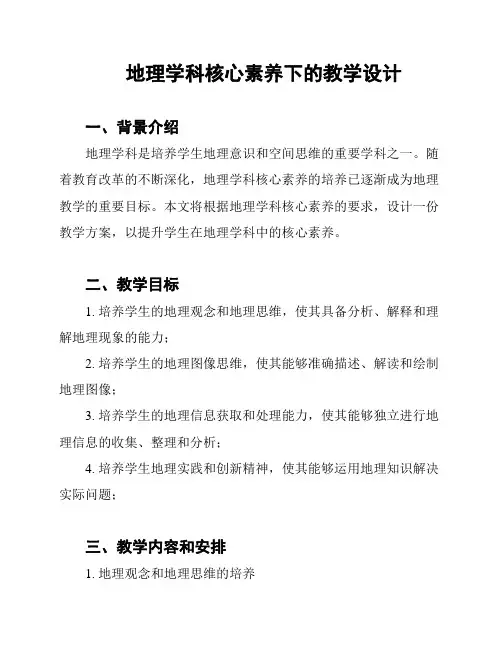 地理学科核心素养下的教学设计

一、背景介绍

地理学科是培养学生地理意识和空间思维的重要学科之一。随着教育改革的不断深化，地理学科核心素养的培养已逐渐成为地理教学的重要目标。本文将根据地理学科核心素养的要求，设计一份教学方案，以提升学生在地理学科中的核心素养。

二、教学目标

1. 培养学生的地理观念和地理思维，使其具备分析、解释和理解地理现象的能力；

2. 培养学生的地理图像思维，使其能够准确描述、解读和绘制地理图像；

3. 培养学生的地理信息获取和处理能力，使其能够独立进行地理信息的收集、整理和分析；

4. 培养学生地理实践和创新精神，使其能够运用地理知识解决实际问题；

三、教学内容和安排

1. 地理观念和地理思维的培养